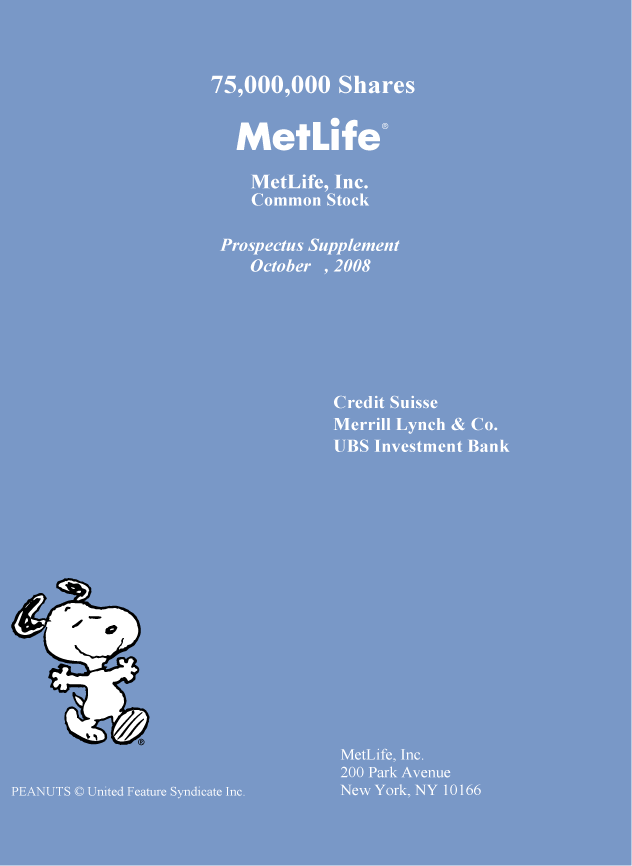 75,000,000 Shares

MetLife®

MetLife, Inc.
Common Stock

Prospectus Supplement
October , 2008

Credit Suisse
Merrill Lynch & Co.
UBS Investment Bank

®

PEANUTS © United Feature Syndicate Inc.

MetLife, Inc.
200 Park Avenue
New York, NY 10166